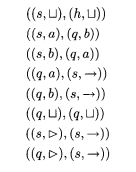 $((s, \sqcup), (h, \sqcup))$

$((s, a), (q, b))$

$((s, b), (q, a))$

$((q, a), (s, \rightarrow))$

$((q, b), (s, \rightarrow))$

$((q, \sqcup), (q, \sqcup))$

$((s, \triangleright), (s, \rightarrow))$

$((q, \triangleright), (s, \rightarrow))$